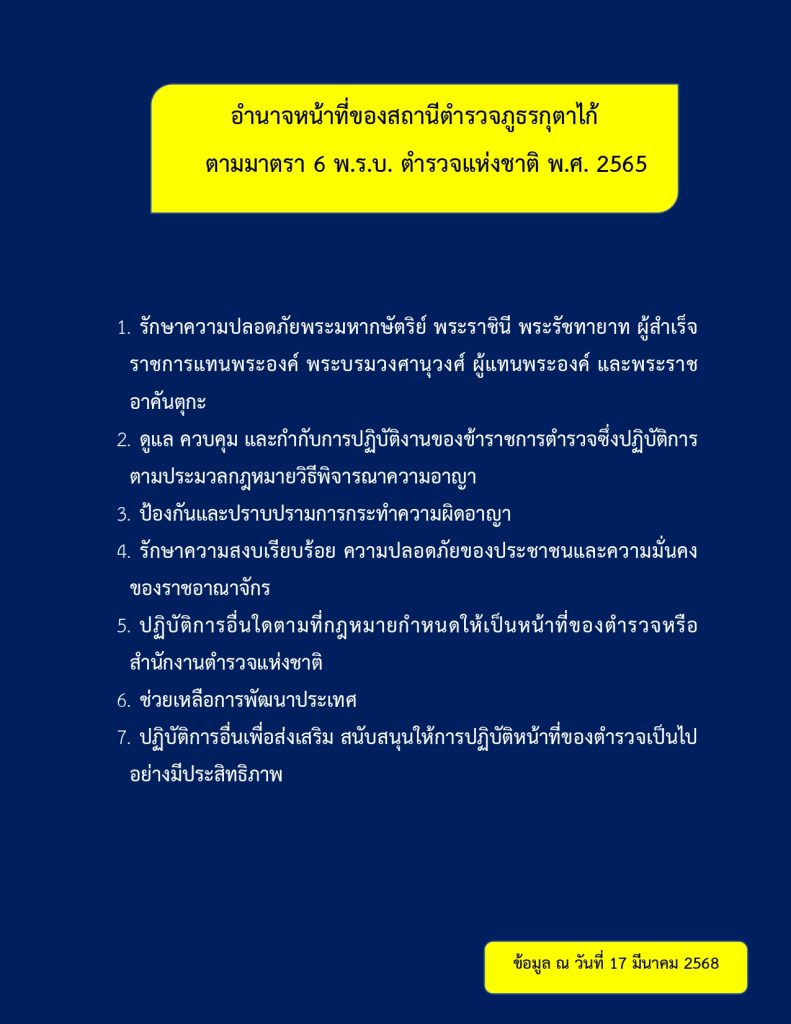 อำนาจหน้าที่ของสถานีตำรวจภูธรกุตาไก้

ตามมาตรา 6 พ.ร.บ. ตำรวจแห่งชาติ พ.ศ. 2565

1. รักษาความปลอดภัยพระมหากษัตริย์ พระราชินี พระรัชทายาท ผู้สำเร็จราชการแทนพระองค์ พระบรมวงศานุวงศ์ ผู้แทนพระองค์ และพระราชอาคันตุกะ

2. ดูแล ควบคุม และกำกับการปฏิบัติงานของข้าราชการตำรวจซึ่งปฏิบัติการตามประมวลกฎหมายวิธีพิจารณาความอาญา

3. ป้องกันและปราบปรามการกระทำความผิดอาญา

4. รักษาความสงบเรียบร้อย ความปลอดภัยของประชาชนและความมั่นคงของราชอาณาจักร

5. ปฏิบัติการอื่นใดตามที่กฎหมายกำหนดให้เป็นหน้าที่ของตำรวจหรือสำนักงานตำรวจแห่งชาติ

6. ช่วยเหลือการพัฒนาประเทศ

7. ปฏิบัติการอื่นเพื่อส่งเสริม สนับสนุนให้การปฏิบัติหน้าที่ของตำรวจเป็นไปอย่างมีประสิทธิภาพ

ข้อมูล ณ วันที่ 17 มีนาคม 2568